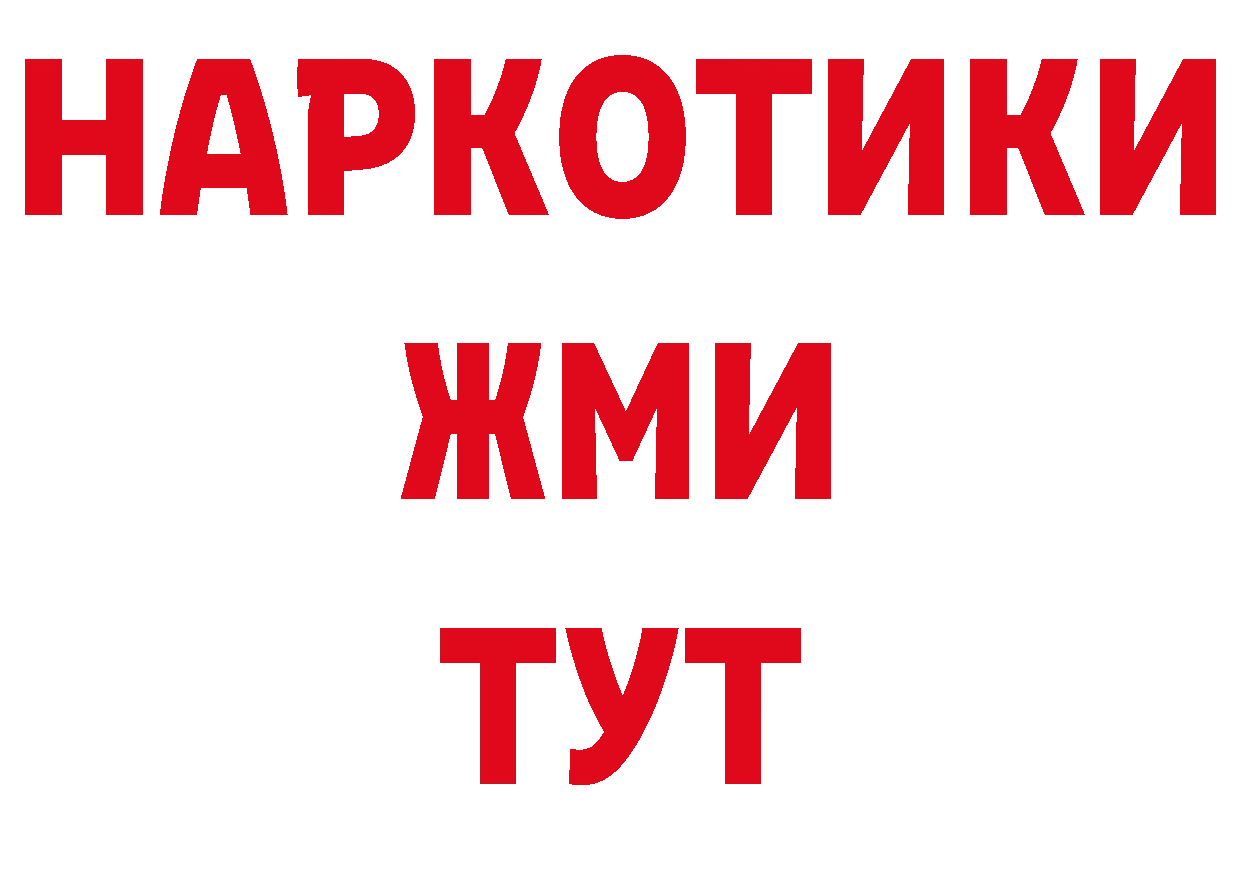 НАРКОТИКИ
ЖМИ
ТУТ